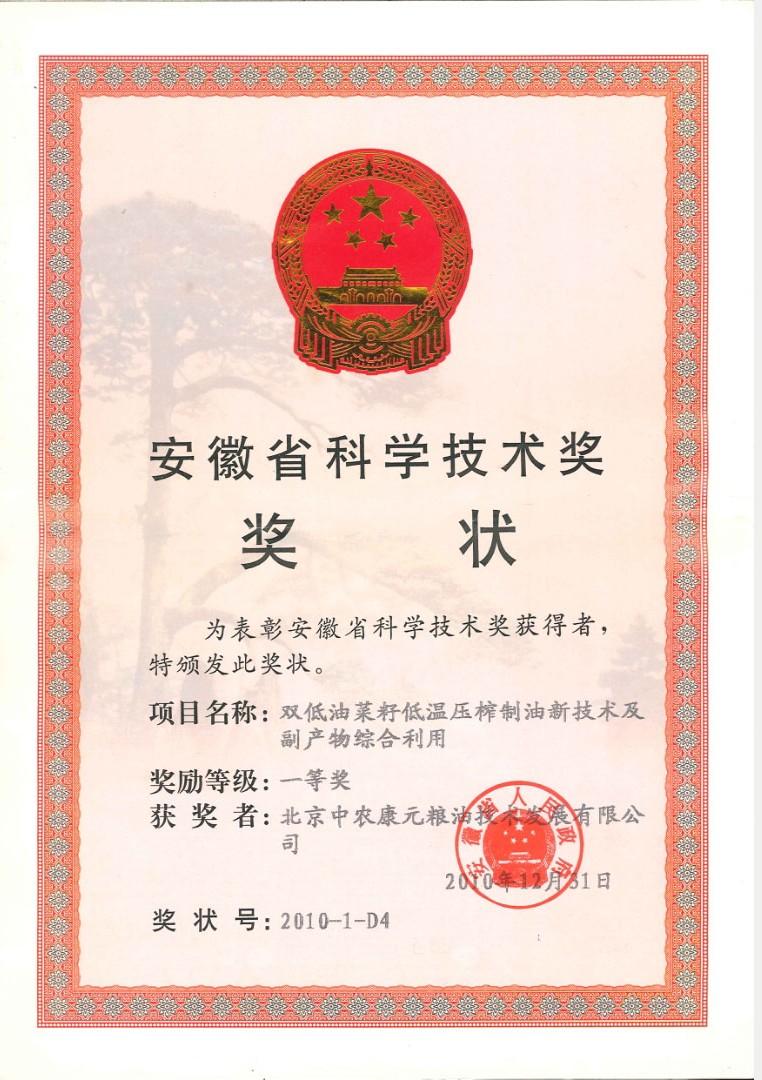 安徽省科学技术奖

奖 状

为表彰安徽省科学技术奖获得者，特颁发此奖状。

项目名称：双低油菜籽低温压榨制油新技术及副产物综合利用

奖励等级：一等奖

获 奖 者：北京中农康元粮油技术发展有限公司

安徽省人民政府

2010年12月31日

奖 状 号：2010-1-D4